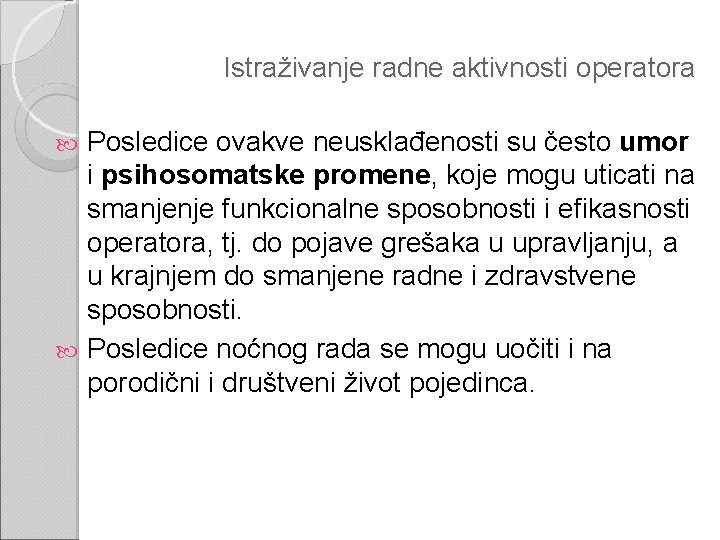 Istraživanje radne aktivnosti operatora

Posledice ovakve neusklađenosti su često umor i psihosomatske promene, koje mogu uticati na smanjenje funkcionalne sposobnosti i efikasnosti operatora, tj. do pojave grešaka u upravljanju, a u krajnjem do smanjene radne i zdravstvene sposobnosti.

Posledice noćnog rada se mogu uočiti i na porodični i društveni život pojedinca.